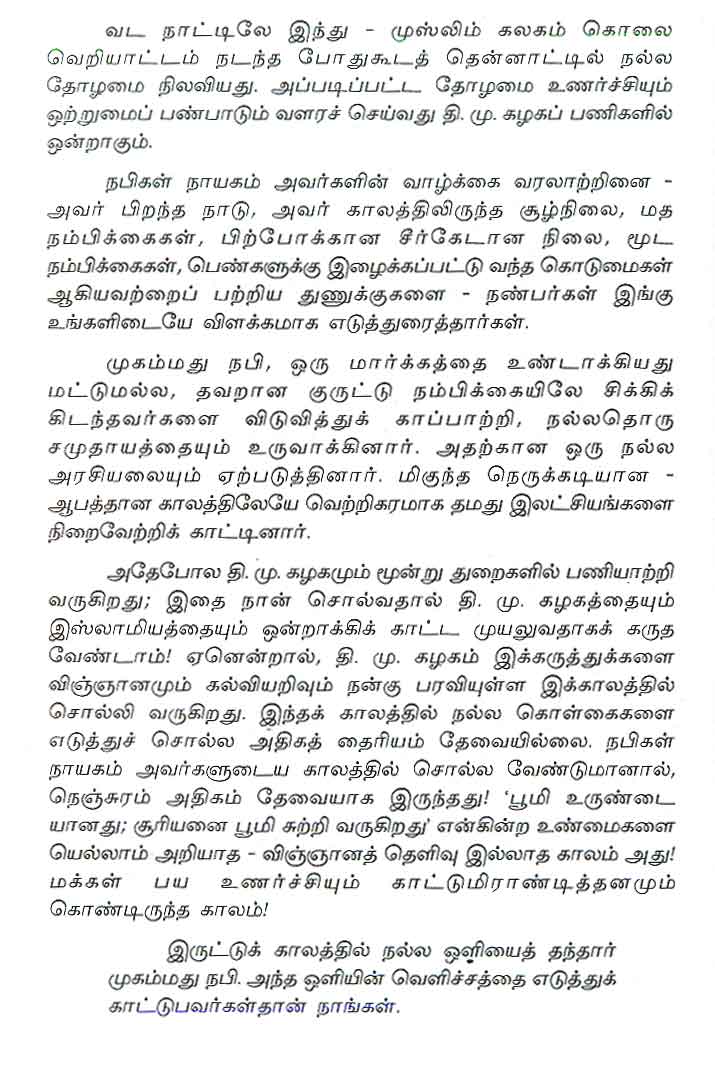 வட நாட்டிலே இந்து - முஸ்லிம் கலகம் கொலை வெறியாட்டம் நடந்த போதுகூடத் தென்னாட்டில் நல்ல தோழமை நிலவியது. அப்படிப்பட்ட தோழமை உணர்ச்சியும் ஒற்றுமைப் பண்பாடும் வளரச் செய்வது தி. மு. கழகப் பணிகளில் ஒன்றாகும்.

நபிகள் நாயகம் அவர்களின் வாழ்க்கை வரலாற்றினை - அவர் பிறந்த நாடு, அவர் காலத்திலிருந்த சூழ்நிலை, மத நம்பிக்கைகள், பிற்போக்கான சீர்கேடான நிலை, மூட நம்பிக்கைகள், பெண்களுக்கு இழைக்கப்பட்டு வந்த கொடுமைகள் ஆகியவற்றைப் பற்றிய துணுக்குகளை - நண்பர்கள் இங்கு உங்களிடையே விளக்கமாக எடுத்துரைத்தார்கள்.

முகம்மது நபி, ஒரு மார்க்கத்தை உண்டாக்கியது மட்டுமல்ல, தவறான குருட்டு நம்பிக்கையிலே சிக்கிக் கிடந்தவர்களை விடுவித்துக் காப்பாற்றி, நல்லதொரு சமுதாயத்தையும் உருவாக்கினார். அதற்கான ஒரு நல்ல அரசியலையும் ஏற்படுத்தினார். மிகுந்த நெருக்கடியான - ஆபத்தான காலத்திலேயே வெற்றிகரமாக தமது இலட்சியங்களை நிறைவேற்றிக் காட்டினார்.

அதேபோல தி. மு. கழகமும் மூன்று துறைகளில் பணியாற்றி வருகிறது; இதை நான் சொல்வதால் தி. மு. கழகத்தையும் இஸ்லாமியத்தையும் ஒன்றாக்கிக் காட்ட முயலுவதாகக் கருத வேண்டாம்! ஏனென்றால், தி. மு. கழகம் இக்கருத்துக்களை விஞ்ஞானமும் கல்வியறிவும் நன்கு பரவியுள்ள இக்காலத்தில் சொல்லி வருகிறது. இந்தக் காலத்தில் நல்ல கொள்கைகளை எடுத்துச் சொல்ல அதிகத் தைரியம் தேவையில்லை. நபிகள் நாயகம் அவர்களுடைய காலத்தில் சொல்ல வேண்டுமானால், நெஞ்சுரம் அதிகம் தேவையாக இருந்தது! 'பூமி உருண்டையானது; சூரியனை பூமி சுற்றி வருகிறது' என்கின்ற உண்மைகளையெல்லாம் அறியாத - விஞ்ஞானத் தெளிவு இல்லாத காலம் அது! மக்கள் பய உணர்ச்சியும் காட்டுமிராண்டித்தனமும் கொண்டிருந்த காலம்!

இருட்டுக் காலத்தில் நல்ல ஒளியைத் தந்தார் முகம்மது நபி. அந்த ஒளியின் வெளிச்சத்தை எடுத்துக் காட்டுபவர்கள்தான் நாங்கள்.